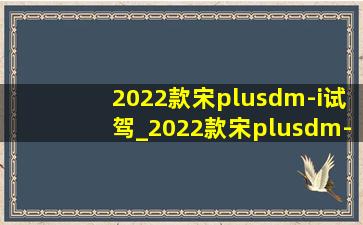 2022款宋plusdm-i试驾_2022款宋plusdm-